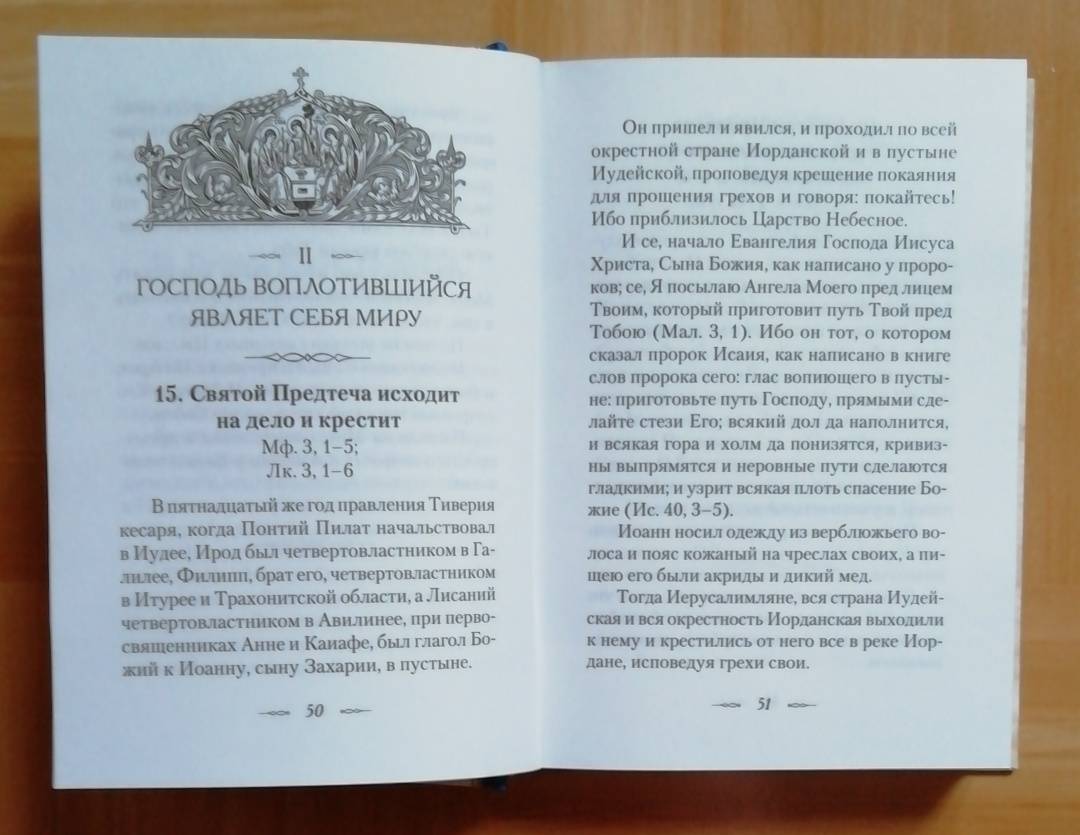 II

ГОСПОДЬ ВОПЛОТИВШИЙСЯ ЯВЛЯЕТ СЕБЯ МИРУ

15. Святой Предтеча исходит на дело и крестит
Мф. 3, 1–5;
Лк. 3, 1–6

В пятнадцатый же год правления Тиверия кесаря, когда Понтий Пилат начальствовал в Иудее, Ирод был четвертовластником в Галилее, Филипп, брат его, четвертовластником в Итурее и Трахонитской области, а Лисаний четвертовластником в Авилинее, при первосвященниках Анне и Каиафе, был глагол Божий к Иоанну, сыну Захарии, в пустыне.

50

Он пришел и явился, и проходил по всей окрестной стране Иорданской и в пустыне Иудейской, проповедуя крещение покаяния для прощения грехов и говоря: покайтесь! Ибо приблизилось Царство Небесное.

И се, начало Евангелия Господа Иисуса Христа, Сына Божия, как написано у пророков; се, Я посылаю Ангела Моего пред лицем Твоим, который приготовит путь Твой пред Тобою (Мал. 3, 1). Ибо он тот, о котором сказал пророк Исаия, как написано в книге слов пророка сего: глас вопиющего в пустыне: приготовьте путь Господу, прямыми сделайте стези Его; всякий дол да наполнится, и всякая гора и холм да понизятся, кривизны выпрямятся и неровные пути сделаются гладкими; и узрит всякая плоть спасение Божие (Ис. 40, 3–5).

Иоанн носил одежду из верблюжьего волоса и пояс кожаный на чреслах своих, а пищею его были акриды и дикий мед.

Тогда Иерусалимляне, вся страна Иудейская и вся окрестность Иорданская выходили к нему и крестились от него все в реке Иордане, исповедуя грехи свои.

51